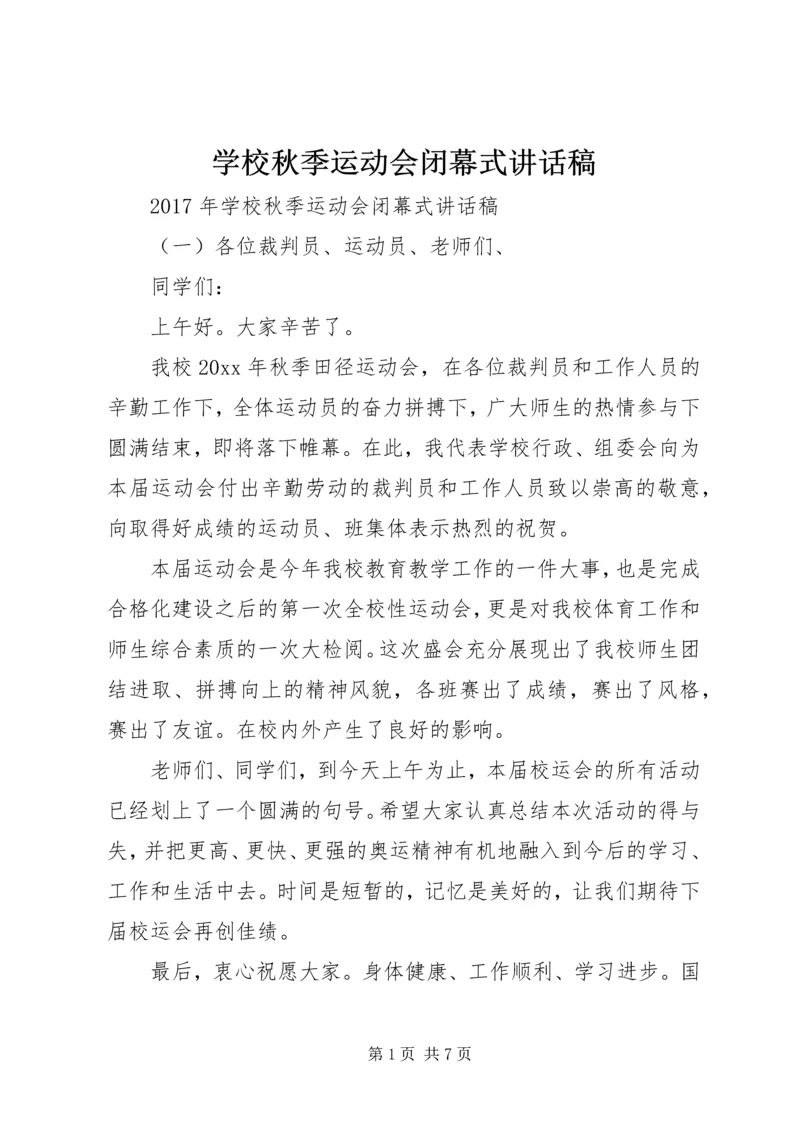 学校秋季运动会闭幕式讲话稿

2017 年学校秋季运动会闭幕式讲话稿

（一）各位裁判员、运动员、老师们、

同学们：

上午好。大家辛苦了。

我校 20xx 年秋季田径运动会，在各位裁判员和工作人员的辛勤工作下，全体运动员的奋力拼搏下，广大师生的热情参与下圆满结束，即将落下帷幕。在此，我代表学校行政、组委会向为本届运动会付出辛勤劳动的裁判员和工作人员致以崇高的敬意，向取得好成绩的运动员、班集体表示热烈的祝贺。

本届运动会是今年我校教育教学工作的一件大事，也是完成合格化建设之后的第一次全校性运动会，更是对我校体育工作和师生综合素质的一次大检阅。这次盛会充分展现出了我校师生团结进取、拼搏向上的精神风貌，各班赛出了成绩，赛出了风格，赛出了友谊。在校内外产生了良好的影响。

老师们、同学们，到今天上午为止，本届校运会的所有活动已经划上了一个圆满的句号。希望大家认真总结本次活动的得与失，并把更高、更快、更强的奥运精神有机地融入到今后的学习、工作和生活中去。时间是短暂的，记忆是美好的，让我们期待下届校运会再创佳绩。

最后，衷心祝愿大家。身体健康、工作顺利、学习进步。国

第 1 页 共 7 页